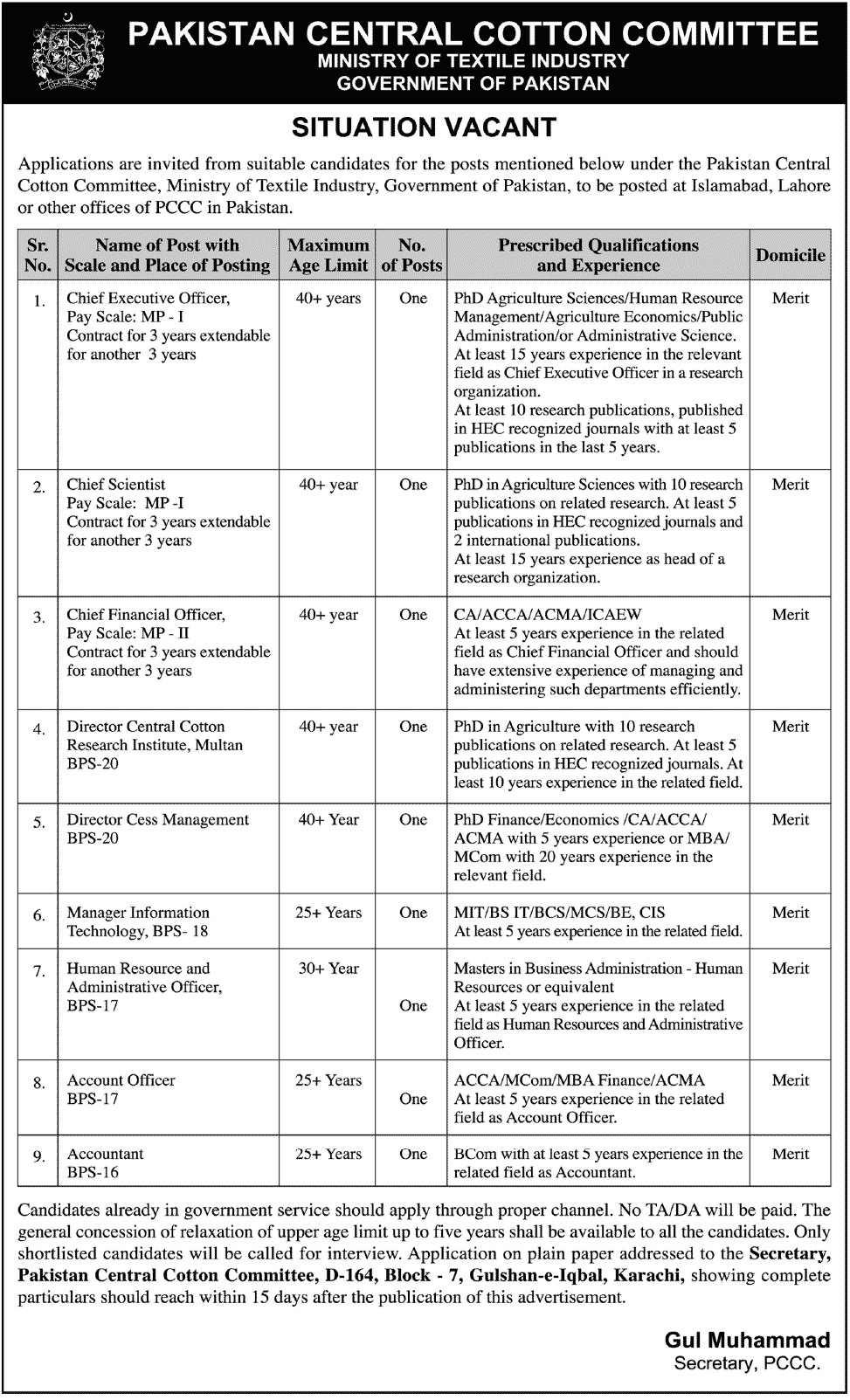 PAKISTAN CENTRAL COTTON COMMITTEE
MINISTRY OF TEXTILE INDUSTRY
GOVERNMENT OF PAKISTAN

SITUATION VACANT

Applications are invited from suitable candidates for the posts mentioned below under the Pakistan Central Cotton Committee, Ministry of Textile Industry, Government of Pakistan, to be posted at Islamabad, Lahore or other offices of PCCC in Pakistan.

| Sr. No. | Name of Post with Scale and Place of Posting | Maximum Age Limit | No. of Posts | Prescribed Qualifications and Experience | Domicile |
|---|---|---|---|---|---|
| 1. | Chief Executive Officer, Pay Scale: MP - I Contract for 3 years extendable for another 3 years | 40+ years | One | PhD Agriculture Sciences/Human Resource Management/Agriculture Economics/Public Administration/or Administrative Science. At least 15 years experience in the relevant field as Chief Executive Officer in a research organization. At least 10 research publications, published in HEC recognized journals with at least 5 publications in the last 5 years. | Merit |
| 2. | Chief Scientist Pay Scale: MP -I Contract for 3 years extendable for another 3 years | 40+ year | One | PhD in Agriculture Sciences with 10 research publications on related research. At least 5 publications in HEC recognized journals and 2 international publications. At least 15 years experience as head of a research organization. | Merit |
| 3. | Chief Financial Officer, Pay Scale: MP - II Contract for 3 years extendable for another 3 years | 40+ year | One | CA/ACCA/ACMA/ICAEW At least 5 years experience in the related field as Chief Financial Officer and should have extensive experience of managing and administering such departments efficiently. | Merit |
| 4. | Director Central Cotton Research Institute, Multan BPS-20 | 40+ year | One | PhD in Agriculture with 10 research publications on related research. At least 5 publications in HEC recognized journals. At least 10 years experience in the related field. | Merit |
| 5. | Director Cess Management BPS-20 | 40+ Year | One | PhD Finance/Economics /CA/ACCA/ ACMA with 5 years experience or MBA/ MCom with 20 years experience in the relevant field. | Merit |
| 6. | Manager Information Technology, BPS- 18 | 25+ Years | One | MIT/BS IT/BCS/MCS/BE, CIS At least 5 years experience in the related field. | Merit |
| 7. | Human Resource and Administrative Officer, BPS-17 | 30+ Year | One | Masters in Business Administration - Human Resources or equivalent At least 5 years experience in the related field as Human Resources and Administrative Officer. | Merit |
| 8. | Account Officer BPS-17 | 25+ Years | One | ACCA/MCom/MBA Finance/ACMA At least 5 years experience in the related field as Account Officer. | Merit |
| 9. | Accountant BPS-16 | 25+ Years | One | BCom with at least 5 years experience in the related field as Accountant. | Merit |

Candidates already in government service should apply through proper channel. No TA/DA will be paid. The general concession of relaxation of upper age limit up to five years shall be available to all the candidates. Only shortlisted candidates will be called for interview. Application on plain paper addressed to the Secretary, Pakistan Central Cotton Committee, D-164, Block - 7, Gulshan-e-Iqbal, Karachi, showing complete particulars should reach within 15 days after the publication of this advertisement.

Gul Muhammad
Secretary, PCCC.